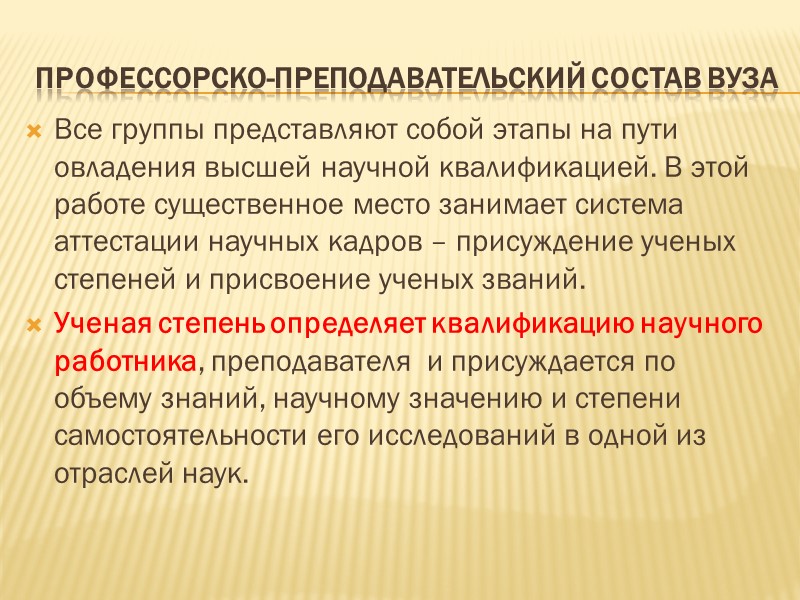 ПРОФЕССОРСКО-ПРЕПОДАВАТЕЛЬСКИЙ СОСТАВ ВУЗА

Все группы представляют собой этапы на пути овладения высшей научной квалификацией. В этой работе существенное место занимает система аттестации научных кадров – присуждение ученых степеней и присвоение ученых званий.

Ученая степень определяет квалификацию научного работника, преподавателя и присуждается по объему знаний, научному значению и степени самостоятельности его исследований в одной из отраслей наук.